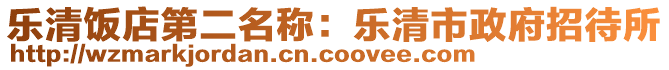 乐清饭店第二名称：乐清市政府招待所
http://wzmarkjordan.cn.coovee.com